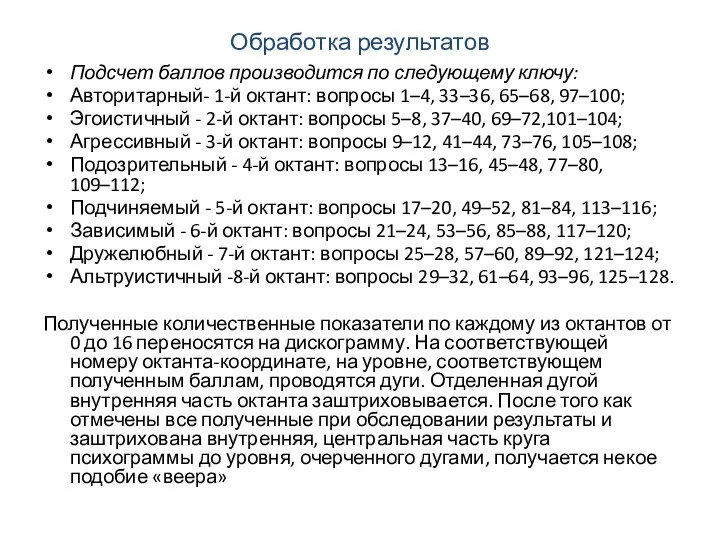 Обработка результатов

• Подсчет баллов производится по следующему ключу:
• Авторитарный- 1-й октант: вопросы 1–4, 33–36, 65–68, 97–100;
• Эгоистичный - 2-й октант: вопросы 5–8, 37–40, 69–72,101–104;
• Агрессивный - 3-й октант: вопросы 9–12, 41–44, 73–76, 105–108;
• Подозрительный - 4-й октант: вопросы 13–16, 45–48, 77–80, 109–112;
• Подчиняемый - 5-й октант: вопросы 17–20, 49–52, 81–84, 113–116;
• Зависимый - 6-й октант: вопросы 21–24, 53–56, 85–88, 117–120;
• Дружелюбный - 7-й октант: вопросы 25–28, 57–60, 89–92, 121–124;
• Альтруистичный -8-й октант: вопросы 29–32, 61–64, 93–96, 125–128.

Полученные количественные показатели по каждому из октантов от 0 до 16 переносятся на дискограмму. На соответствующей номеру октанта-координате, на уровне, соответствующем полученным баллам, проводятся дуги. Отделенная дугой внутренняя часть октанта заштриховывается. После того как отмечены все полученные при обследовании результаты и заштрихована внутренняя, центральная часть круга психограммы до уровня, очерченного дугами, получается некое подобие «веера»